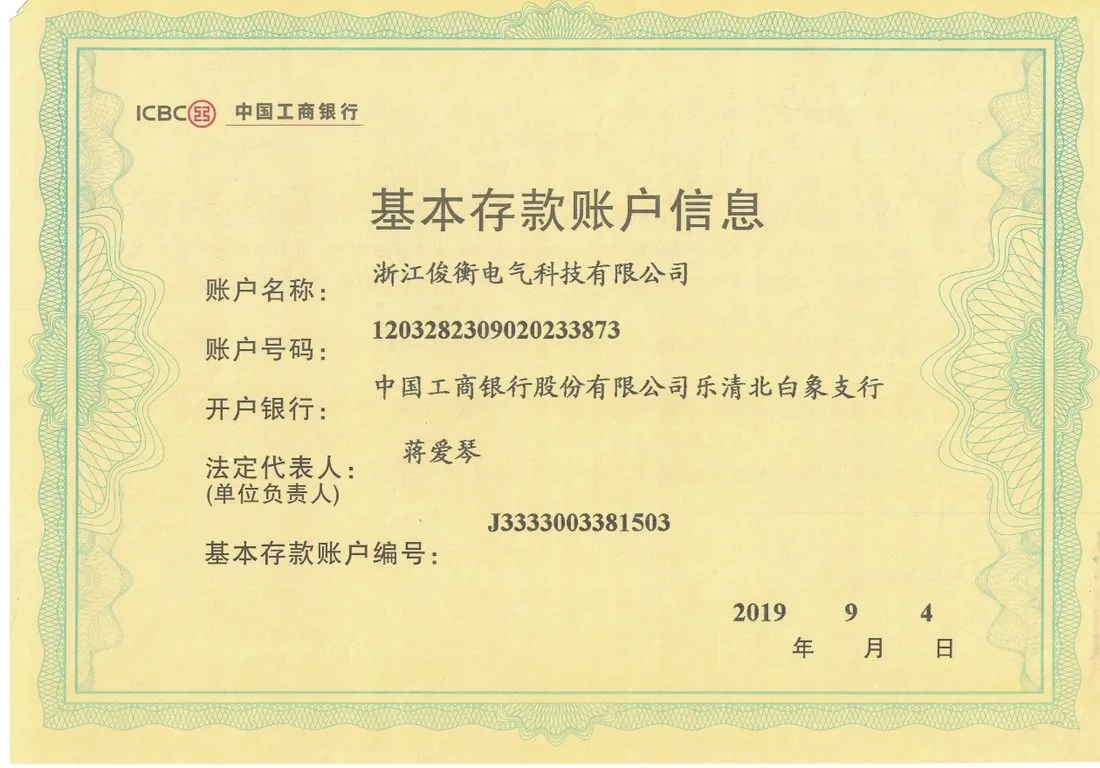 ICBC 中国工商银行

基本存款账户信息

账户名称: 浙江俊衡电气科技有限公司

账户号码: 1203282309020233873

开户银行: 中国工商银行股份有限公司乐清北白象支行

法定代表人: 蒋爱琴
(单位负责人)

基本存款账户编号: J3333003381503

2019 年 9 月 4 日